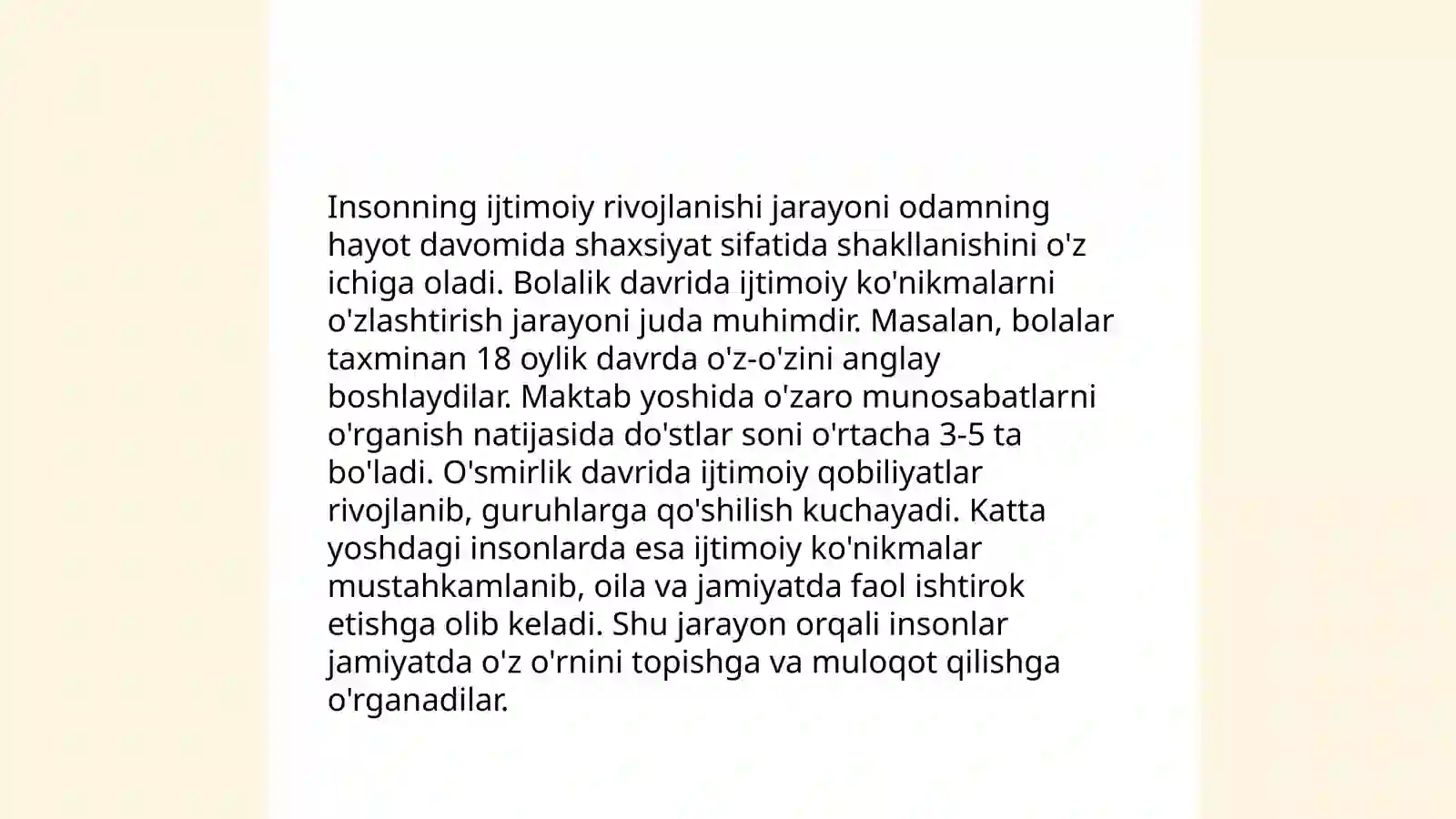 Insonning ijtimoiy rivojlanishi jarayoni odamning hayot davomida shaxsiyat sifatida shakllanishini o'z ichiga oladi. Bolalik davrida ijtimoiy ko'nikmalarni o'zlashtirish jarayoni juda muhimdir. Masalan, bolalar taxminan 18 oylik davrda o'z-o'zini anglay boshlaydilar. Maktab yoshida o'zaro munosabatlarni o'rganish natijasida do'stlar soni o'rtacha 3-5 ta bo'ladi. O'smirlik davrida ijtimoiy qobiliyatlar rivojlanib, guruhlarga qo'shilish kuchayadi. Katta yoshdagi insonlarda esa ijtimoiy ko'nikmalar mustahkamlanib, oila va jamiyatda faol ishtirok etishga olib keladi. Shu jarayon orqali insonlar jamiyatda o'z o'rnini topishga va muloqot qilishga o'rganadilar.